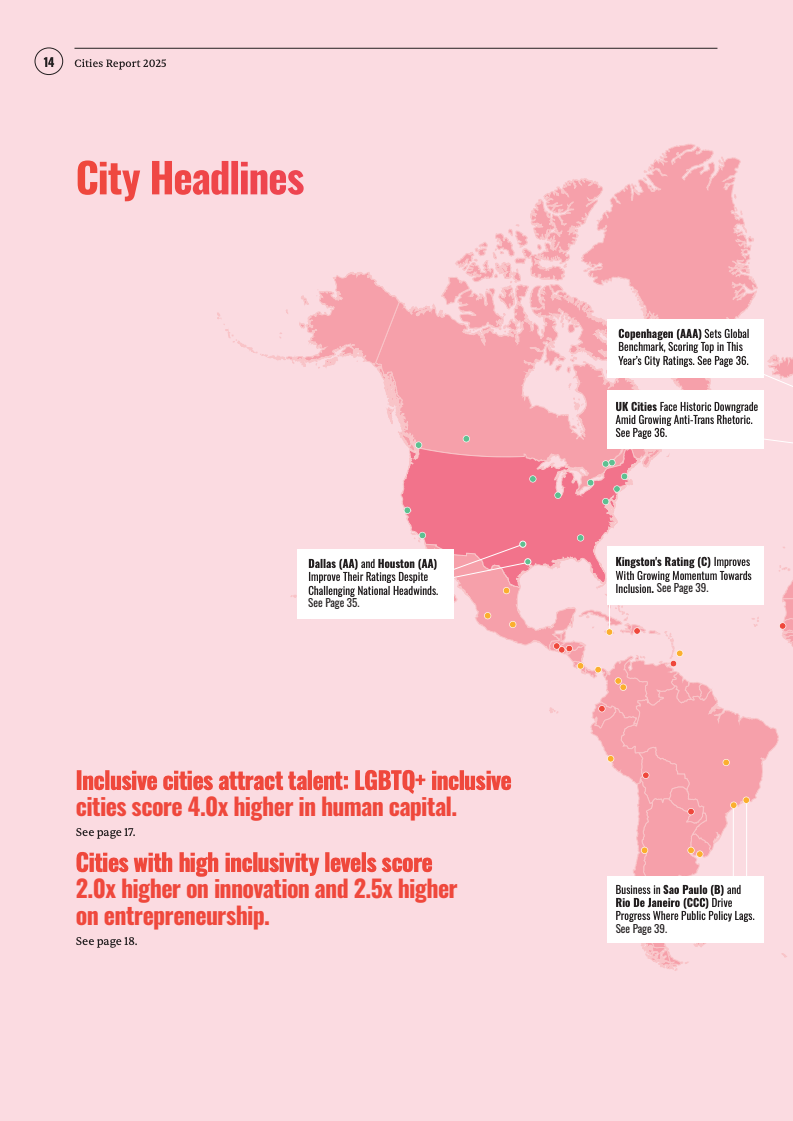 14 Cities Report 2025

City Headlines

Copenhagen (AAA) Sets Global Benchmark, Scoring Top in This Year's City Ratings. See Page 36.

UK Cities Face Historic Downgrade Amid Growing Anti-Trans Rhetoric. See Page 36.

Dallas (AA) and Houston (AA) Improve Their Ratings Despite Challenging National Headwinds. See Page 35.

Kingston's Rating (C) Improves With Growing Momentum Towards Inclusion. See Page 39.

Inclusive cities attract talent: LGBTQ+ inclusive cities score 4.0x higher in human capital.

See page 17.

Cities with high inclusivity levels score 2.0x higher on innovation and 2.5x higher on entrepreneurship.

See page 18.

Business in Sao Paulo (B) and Rio De Janeiro (CCC) Drive Progress Where Public Policy Lags. See Page 39.